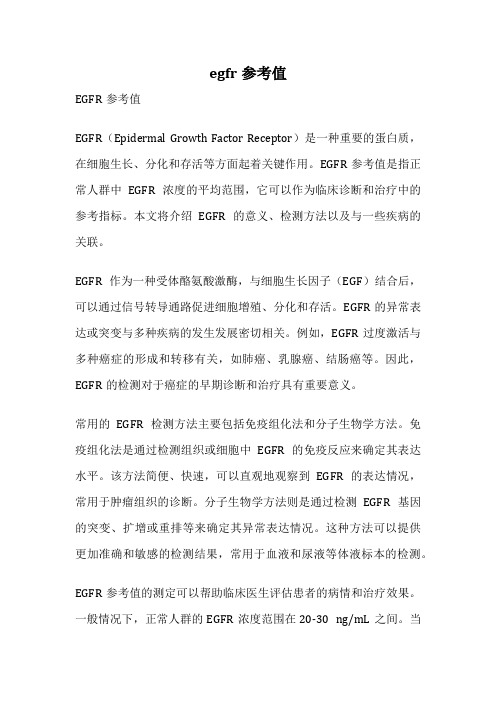 egfr 参考值

EGFR 参考值

EGFR（Epidermal Growth Factor Receptor）是一种重要的蛋白质，在细胞生长、分化和存活等方面起着关键作用。EGFR 参考值是指正常人群中 EGFR 浓度的平均范围，它可以作为临床诊断和治疗中的参考指标。本文将介绍 EGFR 的意义、检测方法以及与一些疾病的关联。

EGFR 作为一种受体酪氨酸激酶，与细胞生长因子（EGF）结合后，可以通过信号转导通路促进细胞增殖、分化和存活。EGFR 的异常表达或突变与多种疾病的发生发展密切相关。例如，EGFR 过度激活与多种癌症的形成和转移有关，如肺癌、乳腺癌、结肠癌等。因此，EGFR 的检测对于癌症的早期诊断和治疗具有重要意义。

常用的 EGFR 检测方法主要包括免疫组化法和分子生物学方法。免疫组化法是通过检测组织或细胞中 EGFR 的免疫反应来确定其表达水平。该方法简便、快速，可以直观地观察到 EGFR 的表达情况，常用于肿瘤组织的诊断。分子生物学方法则是通过检测 EGFR 基因的突变、扩增或重排等来确定其异常表达情况。这种方法可以提供更加准确和敏感的检测结果，常用于血液和尿液等体液标本的检测。

EGFR 参考值的测定可以帮助临床医生评估患者的病情和治疗效果。一般情况下，正常人群的 EGFR 浓度范围在 20-30 ng/mL 之间。当